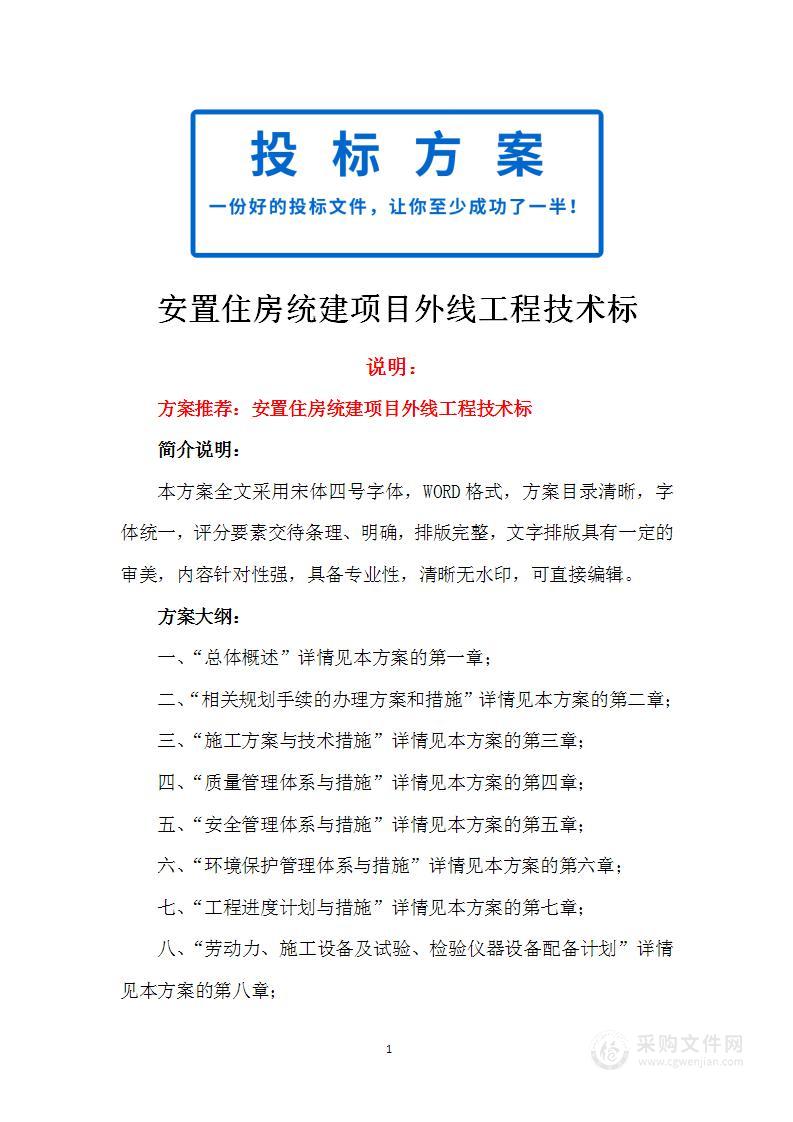 投 标 方 案

一份好的投标文件，让你至少成功了一半！

安置住房统建项目外线工程技术标

说明：

方案推荐：安置住房统建项目外线工程技术标

简介说明：

本方案全文采用宋体四号字体，WORD 格式，方案目录清晰，字体统一，评分要素交待条理、明确，排版完整，文字排版具有一定的审美，内容针对性强，具备专业性，清晰无水印，可直接编辑。

方案大纲：

一、“总体概述”详情见本方案的第一章；

二、“相关规划手续的办理方案和措施”详情见本方案的第二章；

三、“施工方案与技术措施”详情见本方案的第三章；

四、“质量管理体系与措施”详情见本方案的第四章；

五、“安全管理体系与措施”详情见本方案的第五章；

六、“环境保护管理体系与措施”详情见本方案的第六章；

七、“工程进度计划与措施”详情见本方案的第七章；

八、“劳动力、施工设备及试验、检验仪器设备配备计划”详情见本方案的第八章；

1

采购文件网
www.cgwenjian.com